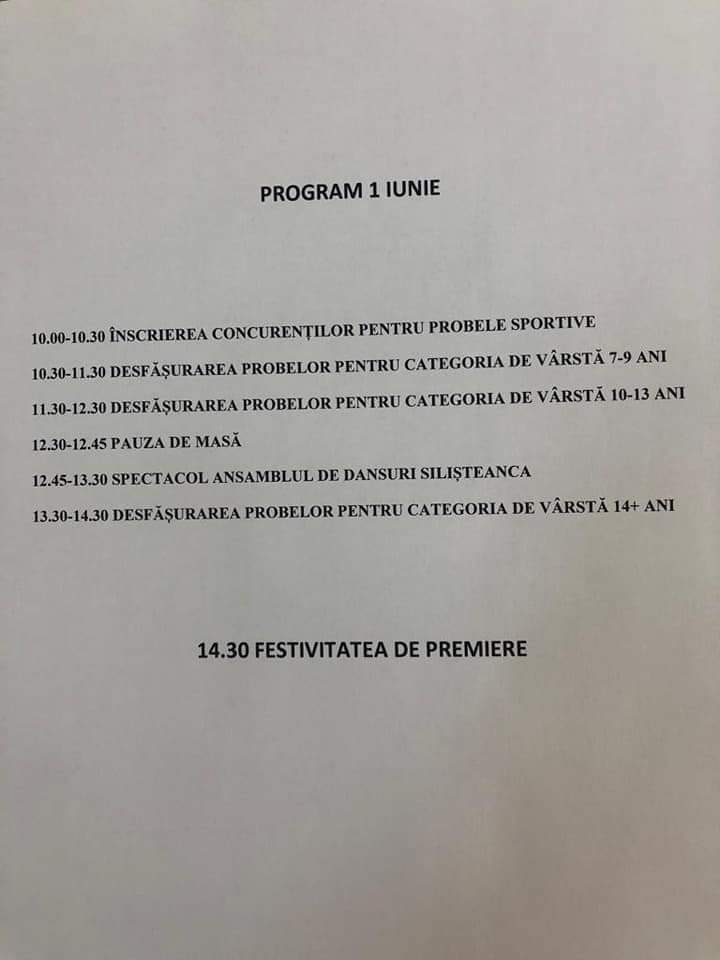 PROGRAM 1 IUNIE

10.00-10.30 ÎNSCRIEREA CONCURENȚILOR PENTRU PROBELE SPORTIVE

10.30-11.30 DESFĂȘURAREA PROBELOR PENTRU CATEGORIA DE VÂRSTĂ 7-9 ANI

11.30-12.30 DESFĂȘURAREA PROBELOR PENTRU CATEGORIA DE VÂRSTĂ 10-13 ANI

12.30-12.45 PAUZA DE MASĂ

12.45-13.30 SPECTACOL ANSAMBLUL DE DANSURI SILIȘTEANCA

13.30-14.30 DESFĂȘURAREA PROBELOR PENTRU CATEGORIA DE VÂRSTĂ 14+ ANI

14.30 FESTIVITATEA DE PREMIERE